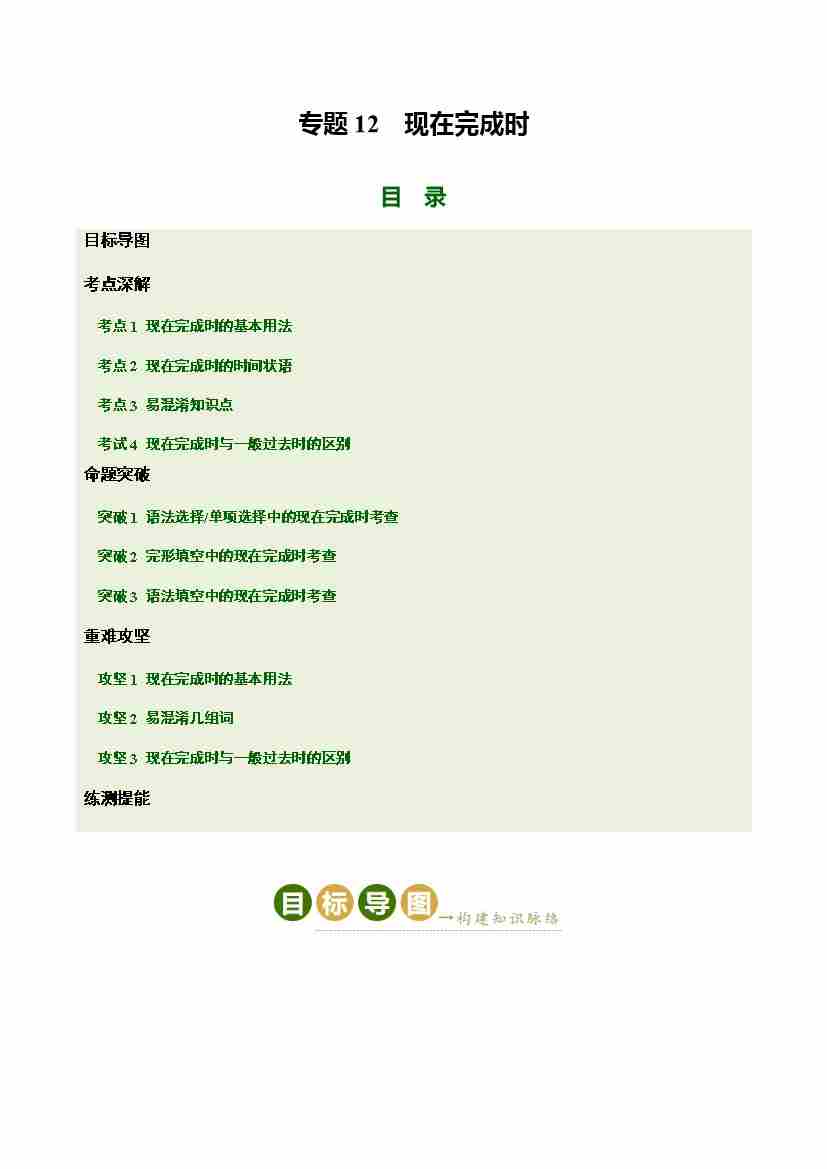 专题 12　现在完成时

目　录

目标导图

考点深解

考点 1 现在完成时的基本用法

考点 2 现在完成时的时间状语

考点 3 易混淆知识点

考试 4 现在完成时与一般过去时的区别

命题突破

突破 1 语法选择/单项选择中的现在完成时考查

突破 2 完形填空中的现在完成时考查

突破 3 语法填空中的现在完成时考查

重难攻坚

攻坚 1 现在完成时的基本用法

攻坚 2 易混淆几组词

攻坚 3 现在完成时与一般过去时的区别

练测提能

目标导图 →构建知识脉络